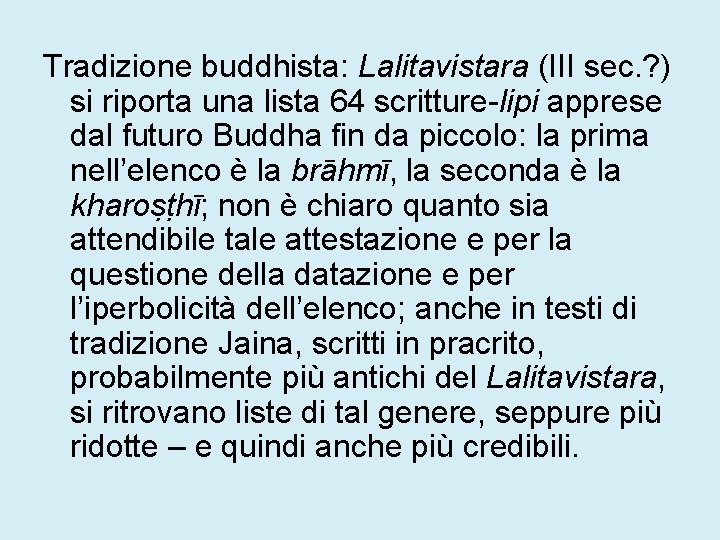 Tradizione buddhista: Lalitavistara (III sec.?) si riporta una lista 64 scritture-lipi apprese dal futuro Buddha fin da piccolo: la prima nell’elenco è la brāhmī, la seconda è la kharoṣṭhī; non è chiaro quanto sia attendibile tale attestazione e per la questione della datazione e per l’iperbolicità dell’elenco; anche in testi di tradizione Jaina, scritti in pracrito, probabilmente più antichi del Lalitavistara, si ritrovano liste di tal genere, seppure più ridotte – e quindi anche più credibili.